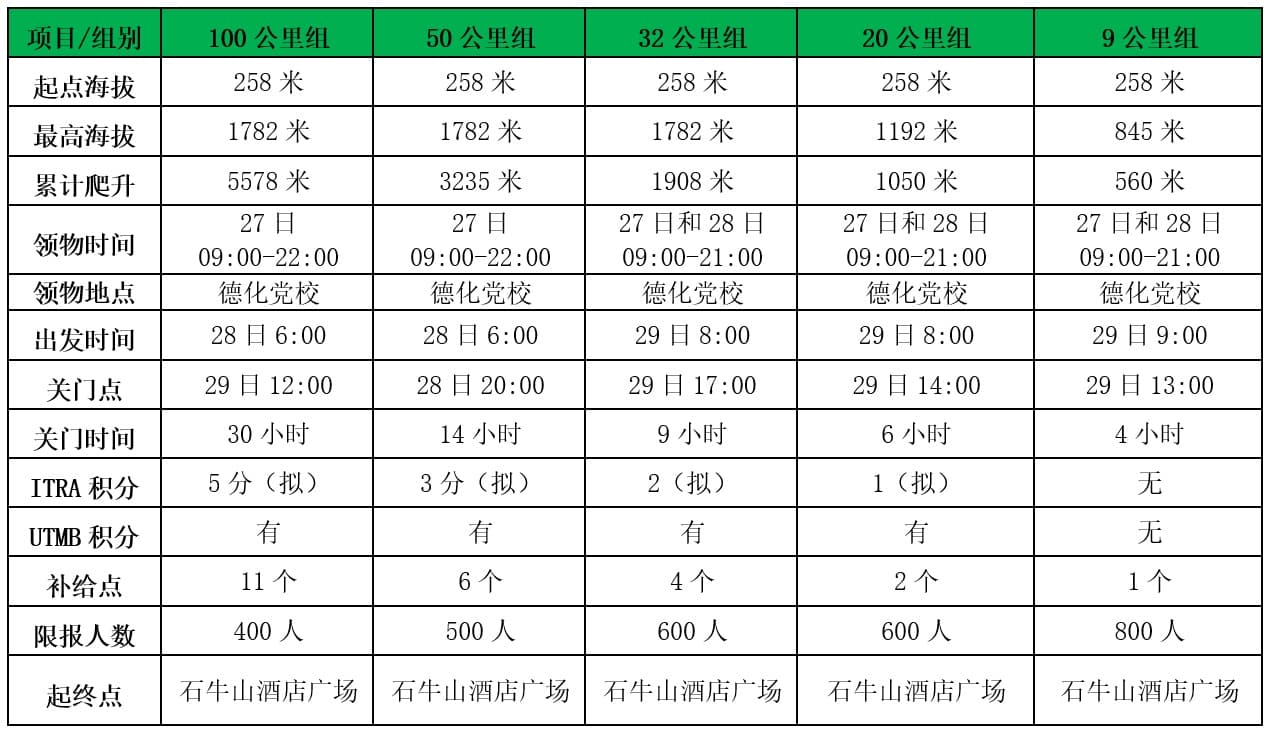 | 项目/组别 | 100 公里组 | 50 公里组 | 32 公里组 | 20 公里组 | 9 公里组 |
|---|---|---|---|---|---|
| 起点海拔 | 258 米 | 258 米 | 258 米 | 258 米 | 258 米 |
| 最高海拔 | 1782 米 | 1782 米 | 1782 米 | 1192 米 | 845 米 |
| 累计爬升 | 5578 米 | 3235 米 | 1908 米 | 1050 米 | 560 米 |
| 领物时间 | 27 日 09:00-22:00 | 27 日 09:00-22:00 | 27 日和 28 日 09:00-21:00 | 27 日和 28 日 09:00-21:00 | 27 日和 28 日 09:00-21:00 |
| 领物地点 | 德化党校 | 德化党校 | 德化党校 | 德化党校 | 德化党校 |
| 出发时间 | 28 日 6:00 | 28 日 6:00 | 29 日 8:00 | 29 日 8:00 | 29 日 9:00 |
| 关门点 | 29 日 12:00 | 28 日 20:00 | 29 日 17:00 | 29 日 14:00 | 29 日 13:00 |
| 关门时间 | 30 小时 | 14 小时 | 9 小时 | 6 小时 | 4 小时 |
| ITRA 积分 | 5 分（拟） | 3 分（拟） | 2（拟） | 1（拟） | 无 |
| UTMB 积分 | 有 | 有 | 有 | 有 | 无 |
| 补给点 | 11 个 | 6 个 | 4 个 | 2 个 | 1 个 |
| 限报人数 | 400 人 | 500 人 | 600 人 | 600 人 | 800 人 |
| 起终点 | 石牛山酒店广场 | 石牛山酒店广场 | 石牛山酒店广场 | 石牛山酒店广场 | 石牛山酒店广场 |